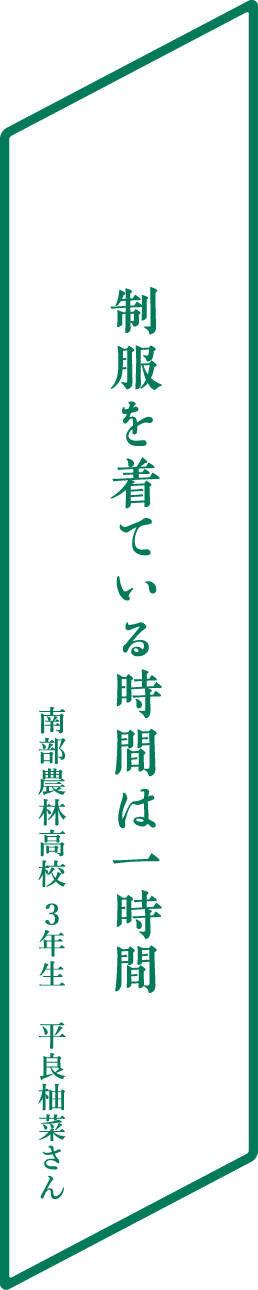 制服を着ている時間は一時間

南部農林高校　3年生　平良柚菜さん